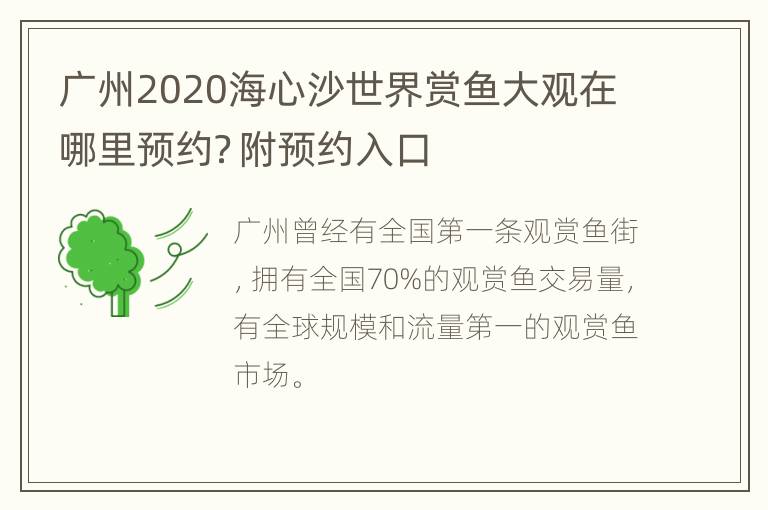 广州2020海心沙世界赏鱼大观在哪里预约? 附预约入口

广州曾经有全国第一条观赏鱼街, 拥有全国70%的观赏鱼交易量, 有全球规模和流量第一的观赏鱼市场。